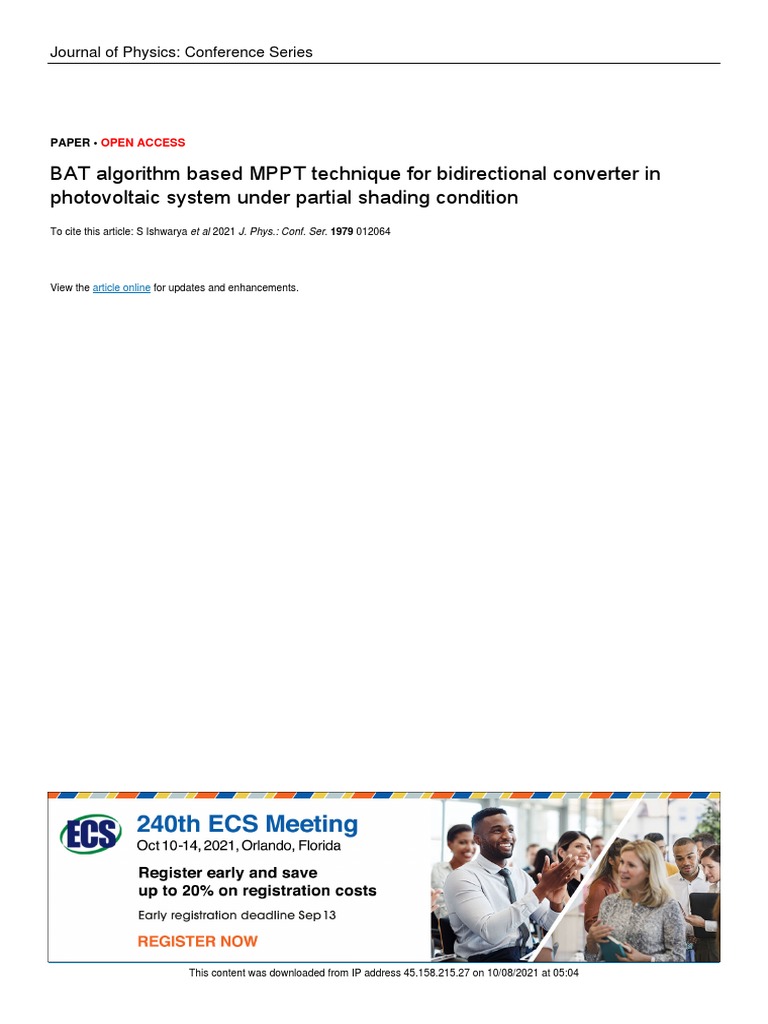 Journal of Physics: Conference Series

PAPER • OPEN ACCESS

BAT algorithm based MPPT technique for bidirectional converter in photovoltaic system under partial shading condition

To cite this article: S Ishwarya et al 2021 J. Phys.: Conf. Ser. 1979 012064

View the article online for updates and enhancements.

ECS

240th ECS Meeting
Oct 10-14, 2021, Orlando, Florida

Register early and save up to 20% on registration costs

Early registration deadline Sep 13

REGISTER NOW

This content was downloaded from IP address 45.158.215.27 on 10/08/2021 at 05:04